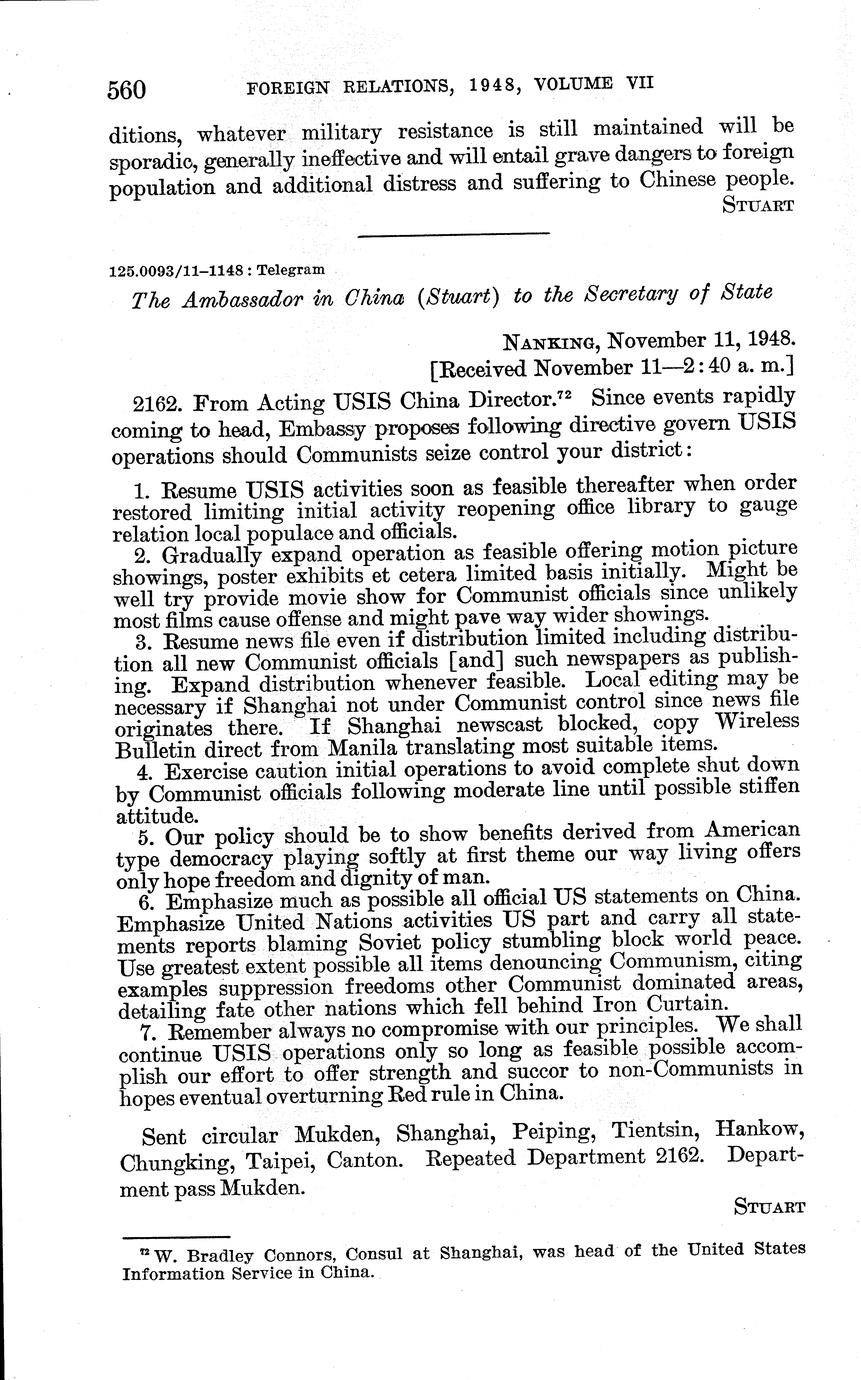 560 FOREIGN RELATIONS, 1948, VOLUME VII

ditions, whatever military resistance is still maintained will be sporadic, generally ineffective and will entail grave dangers to foreign population and additional distress and suffering to Chinese people.

STUART

125.0093/11–1148 : Telegram

The Ambassador in China (Stuart) to the Secretary of State

NANKING, November 11, 1948.
[Received November 11—2:40 a. m.]

2162. From Acting USIS China Director.$^{72}$ Since events rapidly coming to head, Embassy proposes following directive govern USIS operations should Communists seize control your district:

1. Resume USIS activities soon as feasible thereafter when order restored limiting initial activity reopening office library to gauge relation local populace and officials.
2. Gradually expand operation as feasible offering motion picture showings, poster exhibits et cetera limited basis initially. Might be well try provide movie show for Communist officials since unlikely most films cause offense and might pave way wider showings.
3. Resume news file even if distribution limited including distribution all new Communist officials [and] such newspapers as publishing. Expand distribution whenever feasible. Local editing may be necessary if Shanghai not under Communist control since news file originates there. If Shanghai newscast blocked, copy Wireless Bulletin direct from Manila translating most suitable items.
4. Exercise caution initial operations to avoid complete shut down by Communist officials following moderate line until possible stiffen attitude.
5. Our policy should be to show benefits derived from American type democracy playing softly at first theme our way living offers only hope freedom and dignity of man.
6. Emphasize much as possible all official US statements on China. Emphasize United Nations activities US part and carry all statements reports blaming Soviet policy stumbling block world peace. Use greatest extent possible all items denouncing Communism, citing examples suppression freedoms other Communist dominated areas, detailing fate other nations which fell behind Iron Curtain.
7. Remember always no compromise with our principles. We shall continue USIS operations only so long as feasible possible accomplish our effort to offer strength and succor to non-Communists in hopes eventual overturning Red rule in China.

Sent circular Mukden, Shanghai, Peiping, Tientsin, Hankow, Chungking, Taipei, Canton. Repeated Department 2162. Department pass Mukden.

STUART

$^{72}$ W. Bradley Connors, Consul at Shanghai, was head of the United States Information Service in China.